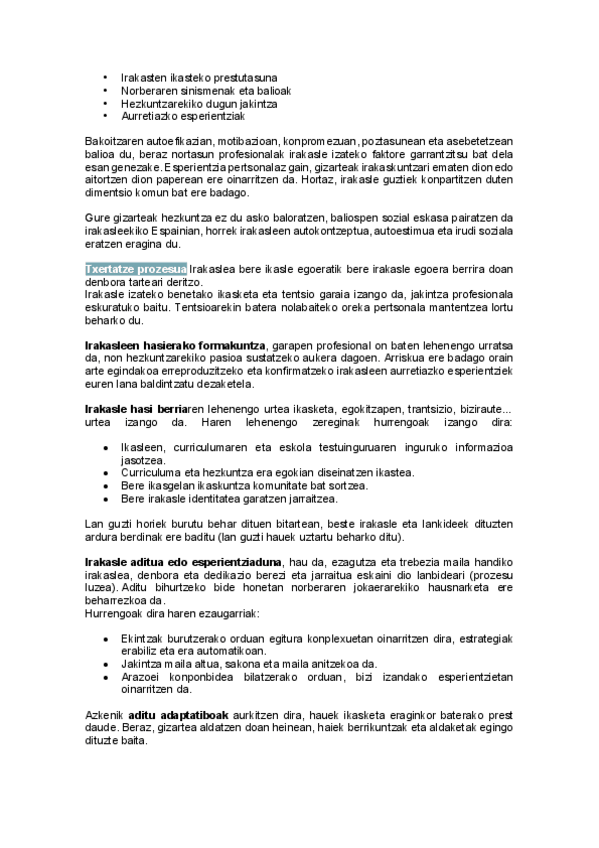 • Irakasten ikasteko prestutasuna
• Norberaren sinismenak eta balioak
• Hezkuntzarekiko dugun jakintza
• Aurretiazko esperientziak

Bakoitzaren autoefikazian, motibazioan, konpromezuan, poztasunean eta asebetetzean balioa du, beraz nortasun profesionalak irakasle izateko faktore garrantzitsu bat dela esan genezake. Esperientzia pertsonalaz gain, gizarteak irakaskuntzari ematen dion edo aitortzen dion paperean ere oinarritzen da. Hortaz, irakasle guztiek konpartitzen duten dimentsio komun bat ere badago.

Gure gizarteak hezkuntza ez du asko baloratzen, baliospen sozial eskasa pairatzen da irakasleekiko Espainian, horrek irakasleen autokontzeptua, autoestimua eta irudi soziala eratzen eragina du.

Txertatze prozesua Irakaslea bere ikasle egoeratik bere irakasle egoera berrira doan denbora tarteari deritzo.
Irakasle izateko benetako ikasketa eta tentsio garaia izango da, jakintza profesionala eskuratuko baitu. Tentsioarekin batera nolabaiteko oreka pertsonala mantentzea lortu beharko du.

Irakasleen hasierako formakuntza, garapen profesional on baten lehenengo urratsa da, non hezkuntzarekiko pasioa sustatzeko aukera dagoen. Arriskua ere badago orain arte egindakoa erreproduzitzeko eta konfirmatzeko irakasleen aurretiazko esperientziek euren lana baldintzatu dezaketela.

Irakasle hasi berriaren lehenengo urtea ikasketa, egokitzapen, trantsizio, biziraute... urtea izango da. Haren lehenengo zereginak hurrengoak izango dira:

• Ikasleen, curriculumaren eta eskola testuinguruaren inguruko informazioa jasotzea.
• Curriculuma eta hezkuntza era egokian diseinatzen ikastea.
• Bere ikasgelan ikaskuntza komunitate bat sortzea.
• Bere irakasle identitatea garatzen jarraitzea.

Lan guzti horiek burutu behar dituen bitartean, beste irakasle eta lankideek dituzten ardura berdinak ere baditu (lan guzti hauek uztartu beharko ditu).

Irakasle aditua edo esperientziaduna, hau da, ezagutza eta trebezia maila handiko irakaslea, denbora eta dedikazio berezi eta jarraitua eskaini dio lanbideari (prozesu luzea). Aditu bihurtzeko bide honetan norberaren jokaerarekiko hausnarketa ere beharrezkoa da.
Hurrengoak dira haren ezaugarriak:

• Ekintzak burutzerako orduan egitura konplexuetan oinarritzen dira, estrategiak erabiliz eta era automatikoan.
• Jakintza maila altua, sakona eta maila anitzekoa da.
• Arazoei konponbidea bilatzerako orduan, bizi izandako esperientzietan oinarritzen da.

Azkenik aditu adaptatiboak aurkitzen dira, hauek ikasketa eraginkor baterako prest daude. Beraz, gizartea aldatzen doan heinean, haiek berrikuntzak eta aldaketak egingo dituzte baita.